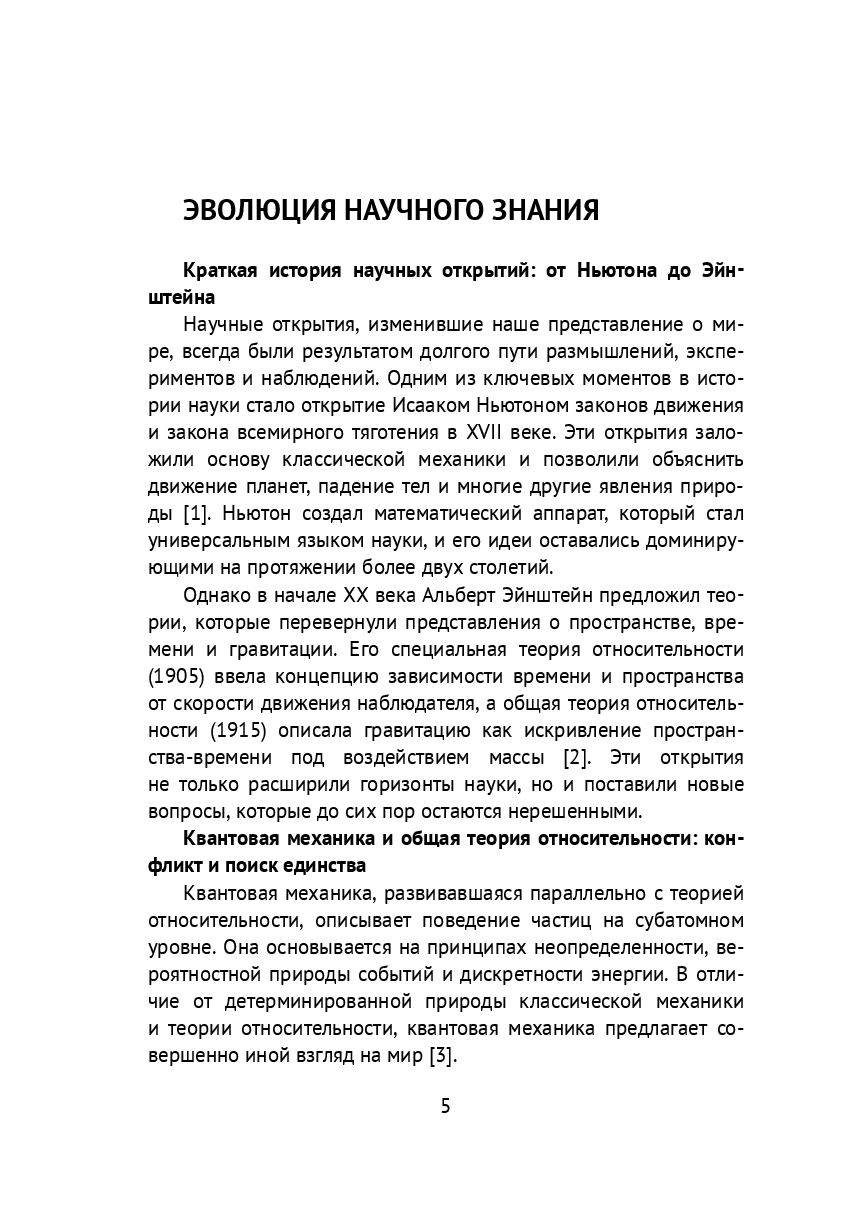 ЭВОЛЮЦИЯ НАУЧНОГО ЗНАНИЯ

Краткая история научных открытий: от Ньютона до Эйнштейна

Научные открытия, изменившие наше представление о мире, всегда были результатом долгого пути размышлений, экспериментов и наблюдений. Одним из ключевых моментов в истории науки стало открытие Исааком Ньютоном законов движения и закона всемирного тяготения в XVII веке. Эти открытия заложили основу классической механики и позволили объяснить движение планет, падение тел и многие другие явления природы [1]. Ньютон создал математический аппарат, который стал универсальным языком науки, и его идеи оставались доминирующими на протяжении более двух столетий.

Однако в начале XX века Альберт Эйнштейн предложил теории, которые перевернули представления о пространстве, времени и гравитации. Его специальная теория относительности (1905) ввела концепцию зависимости времени и пространства от скорости движения наблюдателя, а общая теория относительности (1915) описала гравитацию как искривление пространства-времени под воздействием массы [2]. Эти открытия не только расширили горизонты науки, но и поставили новые вопросы, которые до сих пор остаются нерешенными.

Квантовая механика и общая теория относительности: конфликт и поиск единства

Квантовая механика, развивавшаяся параллельно с теорией относительности, описывает поведение частиц на субатомном уровне. Она основывается на принципах неопределенности, вероятностной природы событий и дискретности энергии. В отличие от детерминированной природы классической механики и теории относительности, квантовая механика предлагает совершенно иной взгляд на мир [3].

5